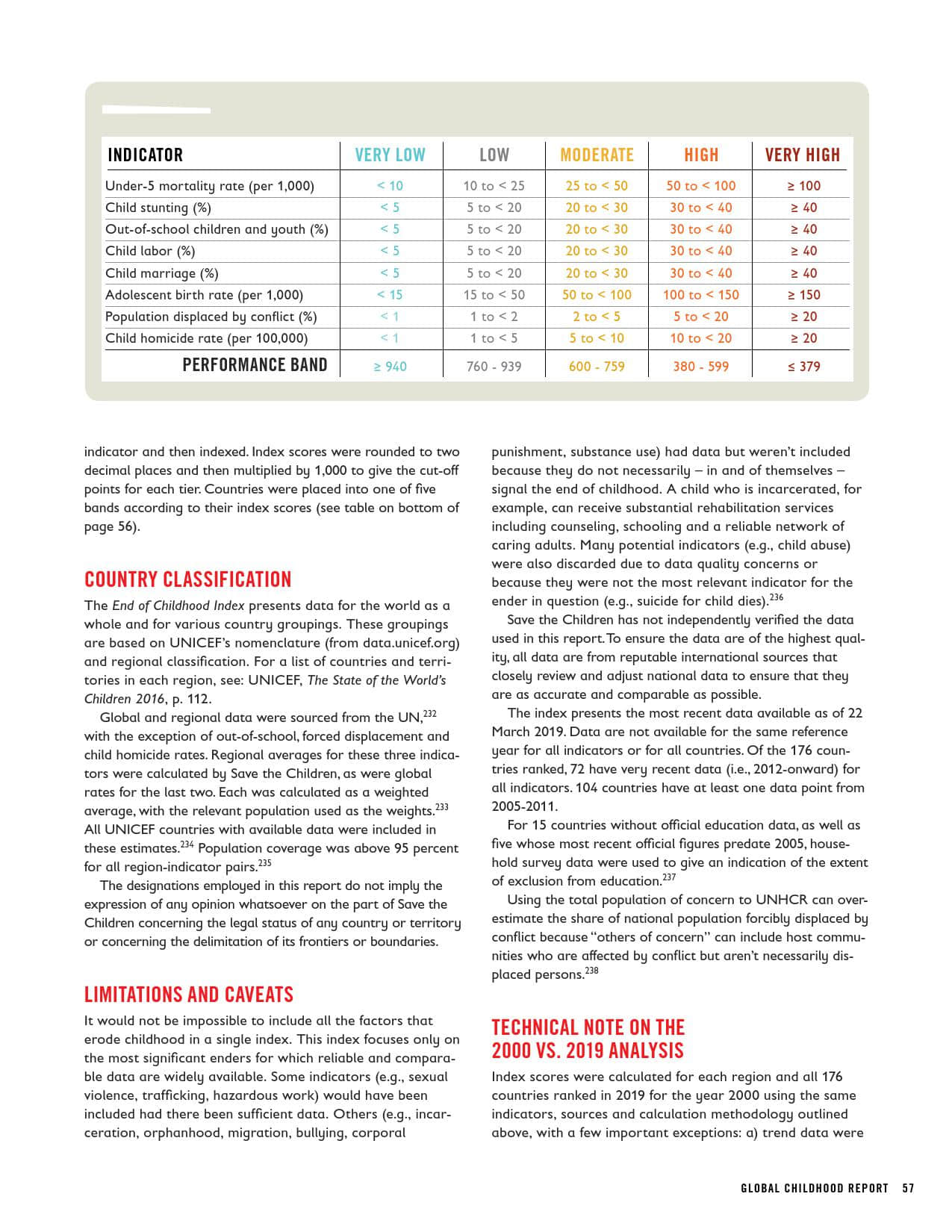 | INDICATOR | VERY LOW | LOW | MODERATE | HIGH | VERY HIGH |
|---|---|---|---|---|---|
| Under-5 mortality rate (per 1,000) | < 10 | 10 to < 25 | 25 to < 50 | 50 to < 100 | ≥ 100 |
| Child stunting (%) | < 5 | 5 to < 20 | 20 to < 30 | 30 to < 40 | ≥ 40 |
| Out-of-school children and youth (%) | < 5 | 5 to < 20 | 20 to < 30 | 30 to < 40 | ≥ 40 |
| Child labor (%) | < 5 | 5 to < 20 | 20 to < 30 | 30 to < 40 | ≥ 40 |
| Child marriage (%) | < 5 | 5 to < 20 | 20 to < 30 | 30 to < 40 | ≥ 40 |
| Adolescent birth rate (per 1,000) | < 15 | 15 to < 50 | 50 to < 100 | 100 to < 150 | ≥ 150 |
| Population displaced by conflict (%) | < 1 | 1 to < 2 | 2 to < 5 | 5 to < 20 | ≥ 20 |
| Child homicide rate (per 100,000) | < 1 | 1 to < 5 | 5 to < 10 | 10 to < 20 | ≥ 20 |
| PERFORMANCE BAND | ≥ 940 | 760 - 939 | 600 - 759 | 380 - 599 | ≤ 379 |

indicator and then indexed. Index scores were rounded to two decimal places and then multiplied by 1,000 to give the cut-off points for each tier. Countries were placed into one of five bands according to their index scores (see table on bottom of page 56).

COUNTRY CLASSIFICATION
The End of Childhood Index presents data for the world as a whole and for various country groupings. These groupings are based on UNICEF's nomenclature (from data.unicef.org) and regional classification. For a list of countries and territories in each region, see: UNICEF, The State of the World's Children 2016, p. 112.

Global and regional data were sourced from the UN,$^{232}$ with the exception of out-of-school, forced displacement and child homicide rates. Regional averages for these three indicators were calculated by Save the Children, as were global rates for the last two. Each was calculated as a weighted average, with the relevant population used as the weights.$^{233}$ All UNICEF countries with available data were included in these estimates.$^{234}$ Population coverage was above 95 percent for all region-indicator pairs.$^{235}$

The designations employed in this report do not imply the expression of any opinion whatsoever on the part of Save the Children concerning the legal status of any country or territory or concerning the delimitation of its frontiers or boundaries.

LIMITATIONS AND CAVEATS
It would not be impossible to include all the factors that erode childhood in a single index. This index focuses only on the most significant enders for which reliable and comparable data are widely available. Some indicators (e.g., sexual violence, trafficking, hazardous work) would have been included had there been sufficient data. Others (e.g., incarceration, orphanhood, migration, bullying, corporal punishment, substance use) had data but weren't included because they do not necessarily – in and of themselves – signal the end of childhood. A child who is incarcerated, for example, can receive substantial rehabilitation services including counseling, schooling and a reliable network of caring adults. Many potential indicators (e.g., child abuse) were also discarded due to data quality concerns or because they were not the most relevant indicator for the ender in question (e.g., suicide for child dies).$^{236}$

Save the Children has not independently verified the data used in this report. To ensure the data are of the highest quality, all data are from reputable international sources that closely review and adjust national data to ensure that they are as accurate and comparable as possible.

The index presents the most recent data available as of 22 March 2019. Data are not available for the same reference year for all indicators or for all countries. Of the 176 countries ranked, 72 have very recent data (i.e., 2012-onward) for all indicators. 104 countries have at least one data point from 2005-2011.

For 15 countries without official education data, as well as five whose most recent official figures predate 2005, household survey data were used to give an indication of the extent of exclusion from education.$^{237}$

Using the total population of concern to UNHCR can overestimate the share of national population forcibly displaced by conflict because "others of concern" can include host communities who are affected by conflict but aren't necessarily displaced persons.$^{238}$

TECHNICAL NOTE ON THE 2000 VS. 2019 ANALYSIS
Index scores were calculated for each region and all 176 countries ranked in 2019 for the year 2000 using the same indicators, sources and calculation methodology outlined above, with a few important exceptions: a) trend data were

GLOBAL CHILDHOOD REPORT 57